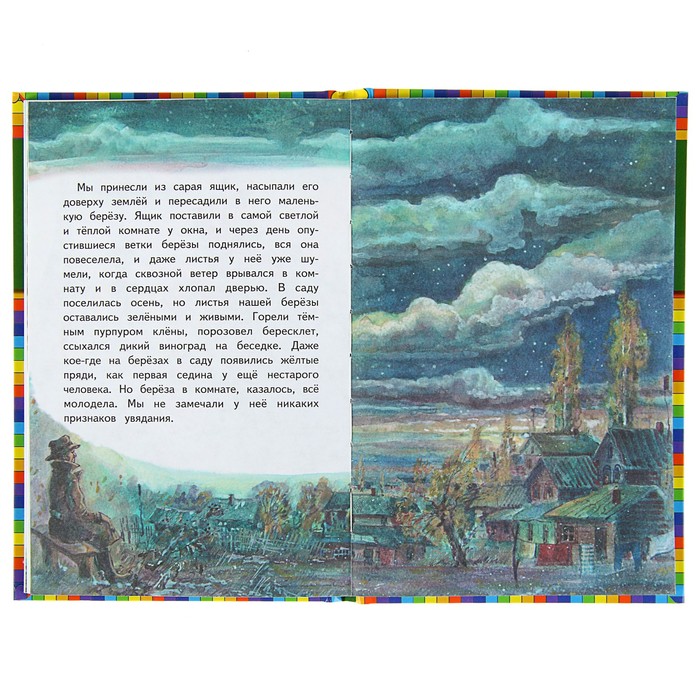 Мы принесли из сарая ящик, насыпали его доверху землёй и пересадили в него маленькую берёзу. Ящик поставили в самой светлой и тёплой комнате у окна, и через день опустившиеся ветки берёзы поднялись, вся она повеселела, и даже листья у неё уже шумели, когда сквозной ветер врывался в комнату и в сердцах хлопал дверью. В саду поселилась осень, но листья нашей берёзы оставались зелёными и живыми. Горели тёмным пурпуром клёны, порозовел бересклет, ссыхался дикий виноград на беседке. Даже кое-где на берёзах в саду появились жёлтые пряди, как первая седина у ещё нестарого человека. Но берёза в комнате, казалось, всё молодела. Мы не замечали у неё никаких признаков увядания.